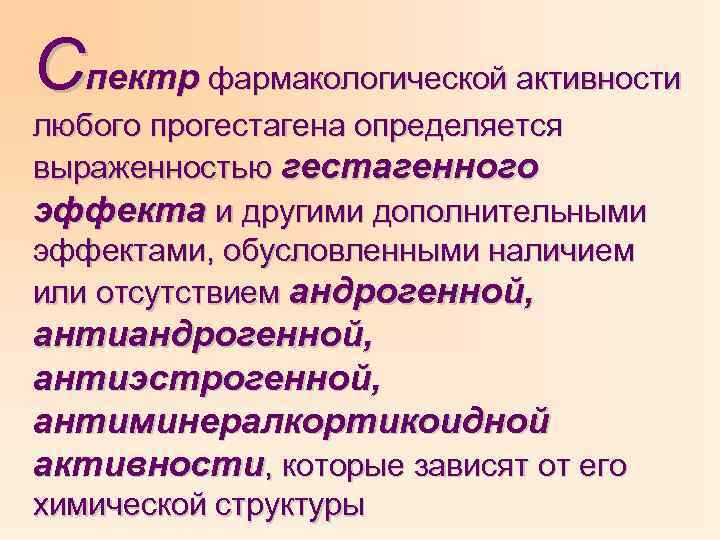 Спектр фармакологической активности любого прогестагена определяется выраженностью гестагенного эффекта и другими дополнительными эффектами, обусловленными наличием или отсутствием андрогенной, антиандрогенной, антиэстрогенной, антиминералкортикоидной активности, которые зависят от его химической структуры